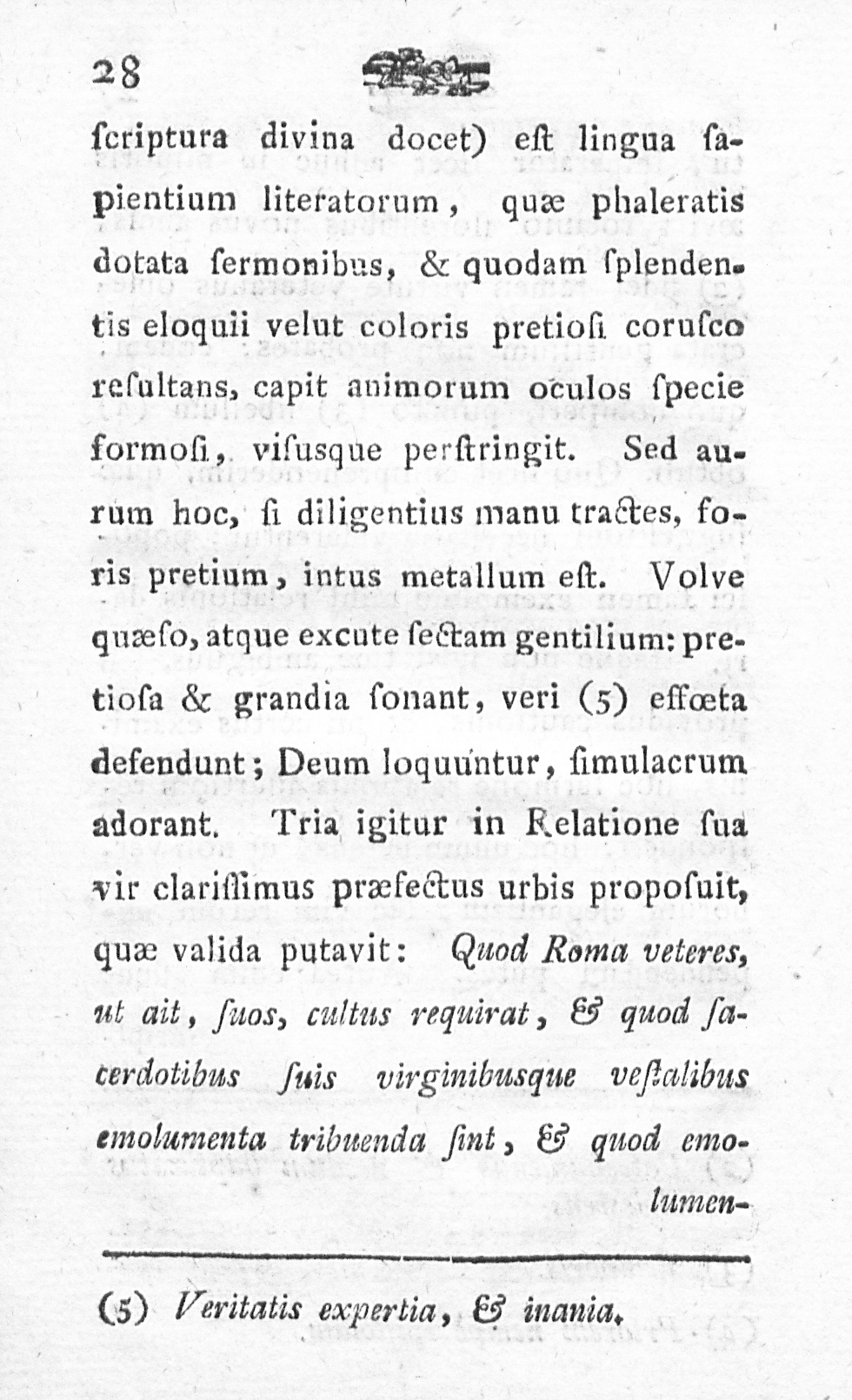 28

ſcriptura divina docet) eſt lingua ſapientium literatorum, quæ phaleratis dotata ſermonibus, & quodam ſplendentis eloquii velut coloris pretioſi coruſco reſultans, capit animorum oculos ſpecie formoſi, viſusque perſtringit. Sed aurum hoc, ſi diligentius manu tractes, foris pretium, intus metallum eſt. Volve quæſo, atque excute ſectam gentilium: pretioſa & grandia ſonant, veri (5) effœta defendunt; Deum loquuntur, ſimulacrum adorant. Tria igitur in Relatione ſua vir clariſſimus præfectus urbis propoſuit, quæ valida putavit: Quod Roma veteres, ut ait, ſuos, cultus requirat, & quod ſacerdotibus ſuis virginibusque veſtalibus emolumenta tribuenda ſint, & quod emolumen-

(5) Veritatis expertia, & inania.